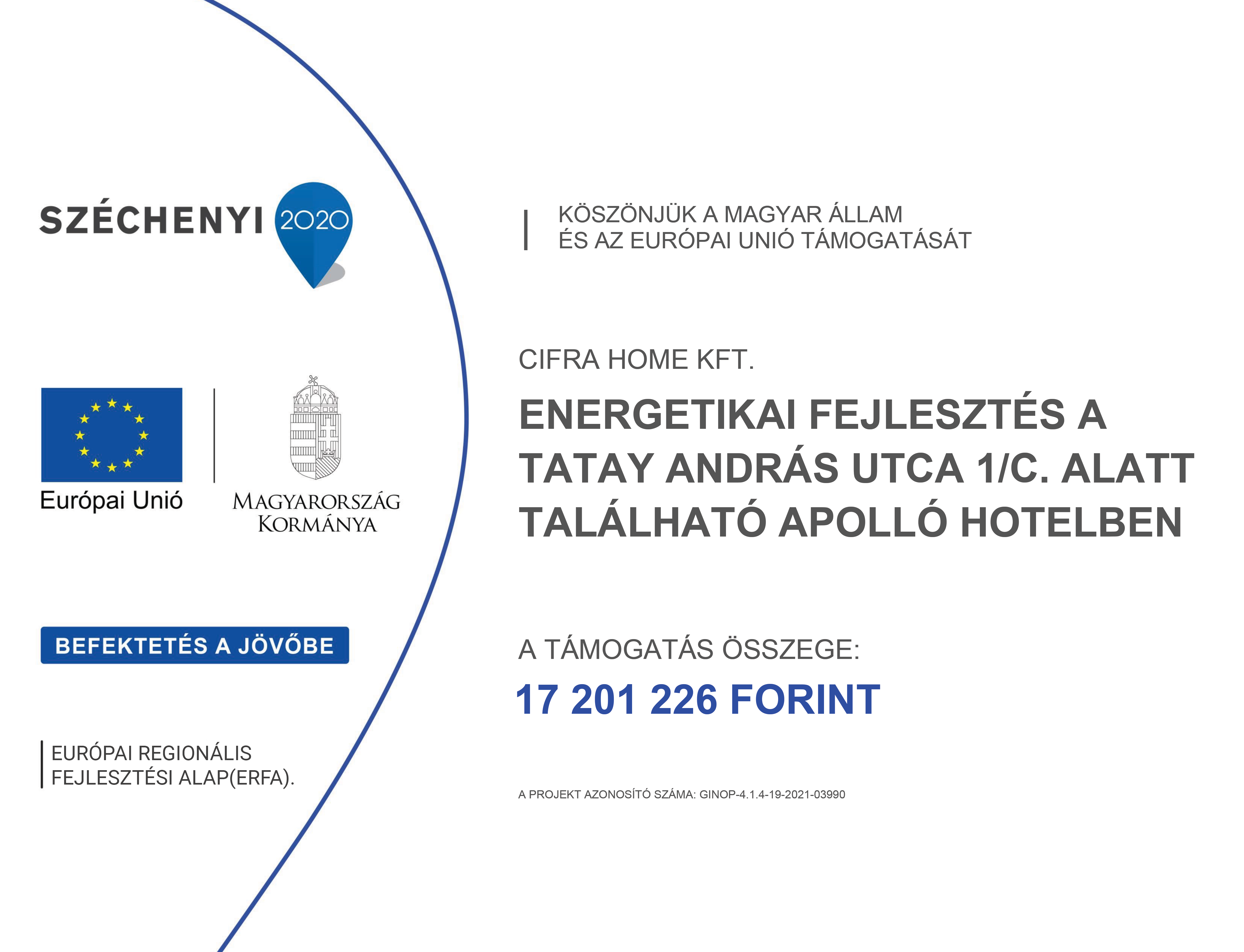 SZÉCHENYI 2020

Európai Unió

MAGYARORSZÁG KORMÁNYA

BEFEKTETÉS A JÖVŐBE

EURÓPAI REGIONÁLIS FEJLESZTÉSI ALAP(ERFA).

KÖSZÖNJÜK A MAGYAR ÁLLAM ÉS AZ EURÓPAI UNIÓ TÁMOGATÁSÁT

CIFRA HOME KFT.

ENERGETIKAI FEJLESZTÉS A TATAY ANDRÁS UTCA 1/C. ALATT TALÁLHATÓ APOLLÓ HOTELBEN

A TÁMOGATÁS ÖSSZEGE:

17 201 226 FORINT

A PROJEKT AZONOSÍTÓ SZÁMA: GINOP-4.1.4-19-2021-03990